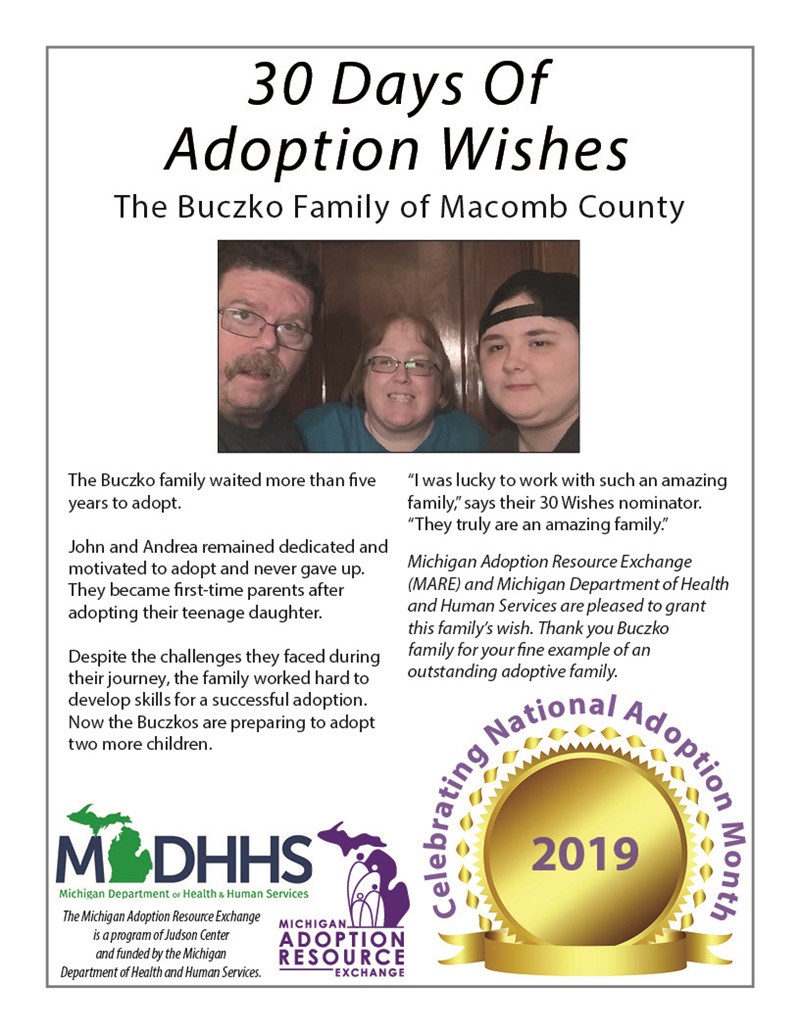 30 Days Of Adoption Wishes

The Buczko Family of Macomb County

The Buczko family waited more than five years to adopt.

John and Andrea remained dedicated and motivated to adopt and never gave up. They became first-time parents after adopting their teenage daughter.

Despite the challenges they faced during their journey, the family worked hard to develop skills for a successful adoption. Now the Buczkos are preparing to adopt two more children.

"I was lucky to work with such an amazing family," says their 30 Wishes nominator. "They truly are an amazing family."

Michigan Adoption Resource Exchange (MARE) and Michigan Department of Health and Human Services are pleased to grant this family's wish. Thank you Buczko family for your fine example of an outstanding adoptive family.

MDHHS
Michigan Department of Health & Human Services

The Michigan Adoption Resource Exchange is a program of Judson Center and funded by the Michigan Department of Health and Human Services.

MICHIGAN ADOPTION RESOURCE EXCHANGE

Celebrating National Adoption Month
2019